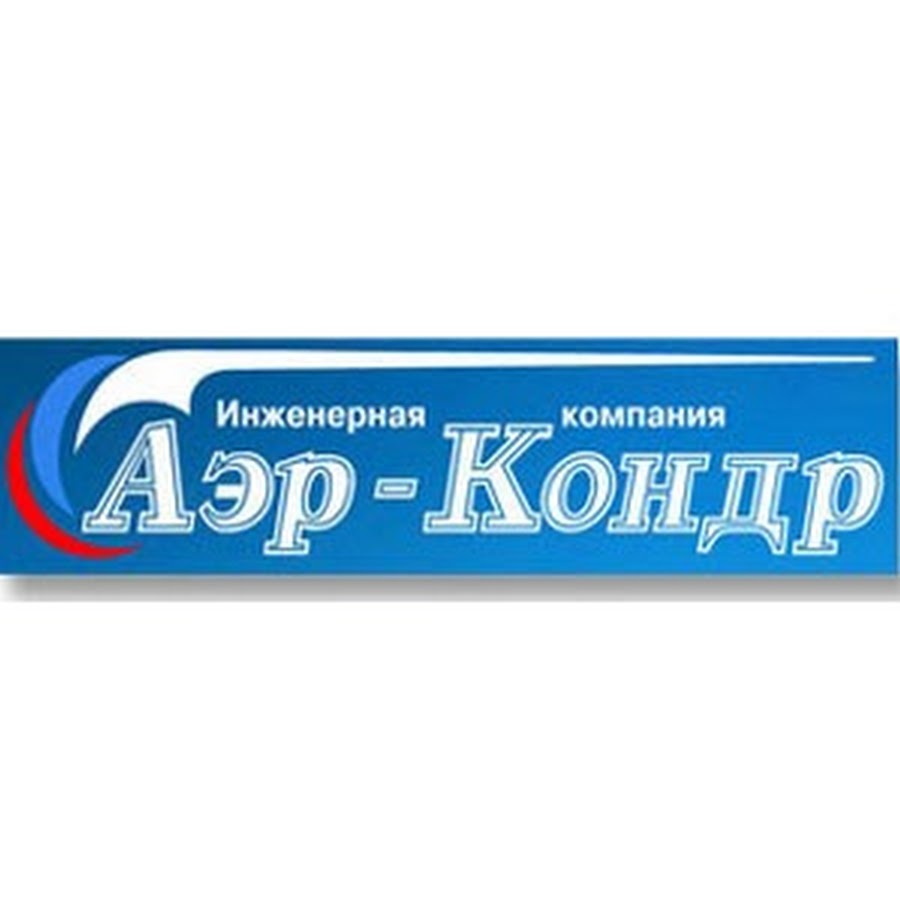 Инженерная компания
Аэр-Кондр